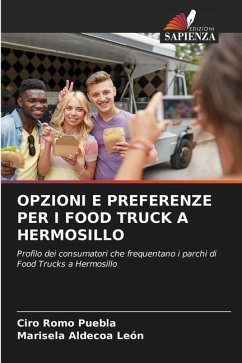 EDIZIONI
SAPIENZA

OPZIONI E PREFERENZE PER I FOOD TRUCK A HERMOSILLO

Profilo dei consumatori che frequentano i parchi di Food Trucks a Hermosillo

Ciro Romo Puebla
Marisela Aldecoa León